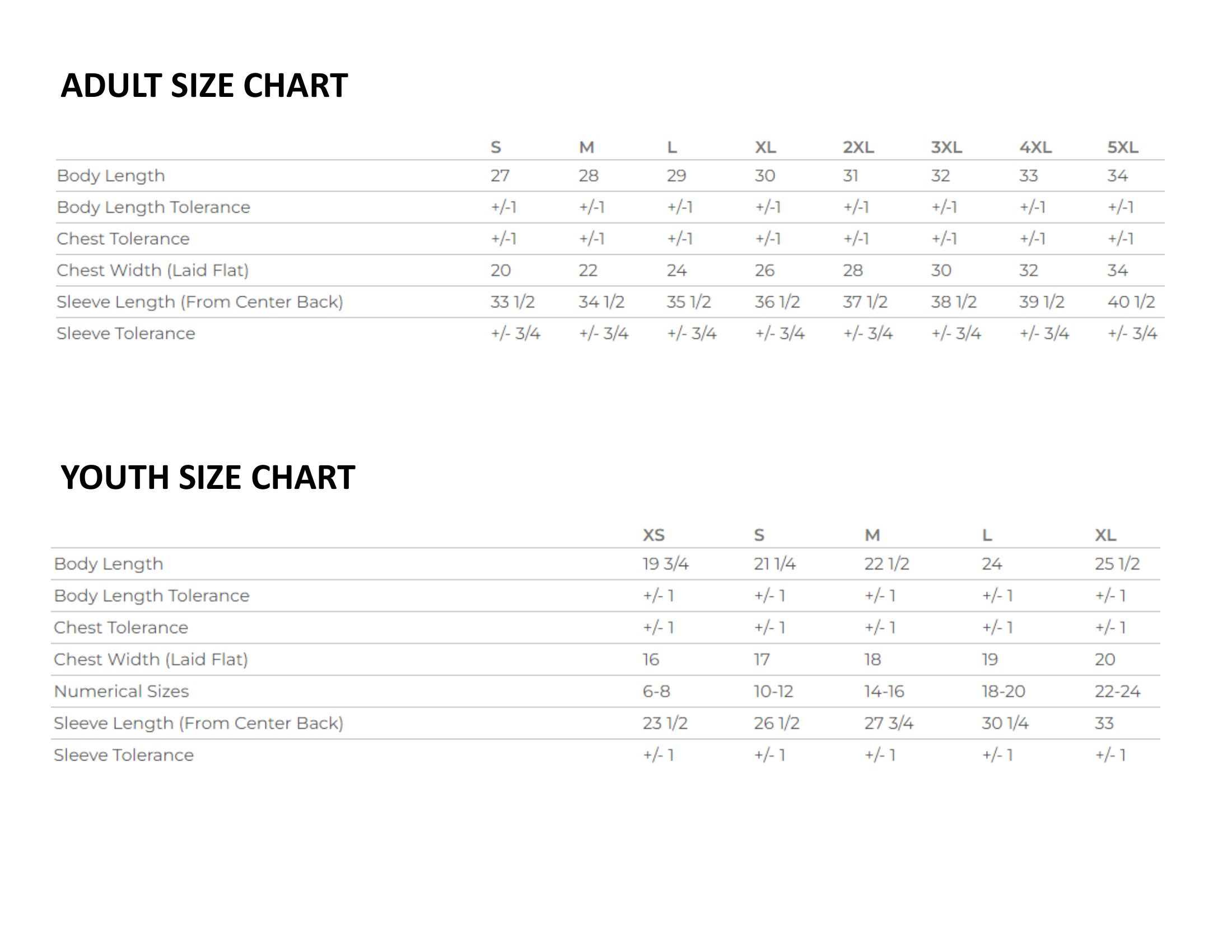 ADULT SIZE CHART

| | S | M | L | XL | 2XL | 3XL | 4XL | 5XL |
|---|---|---|---|---|---|---|---|---|
| Body Length | 27 | 28 | 29 | 30 | 31 | 32 | 33 | 34 |
| Body Length Tolerance | +/-1 | +/-1 | +/-1 | +/-1 | +/-1 | +/-1 | +/-1 | +/-1 |
| Chest Tolerance | +/-1 | +/-1 | +/-1 | +/-1 | +/-1 | +/-1 | +/-1 | +/-1 |
| Chest Width (Laid Flat) | 20 | 22 | 24 | 26 | 28 | 30 | 32 | 34 |
| Sleeve Length (From Center Back) | 33 1/2 | 34 1/2 | 35 1/2 | 36 1/2 | 37 1/2 | 38 1/2 | 39 1/2 | 40 1/2 |
| Sleeve Tolerance | +/- 3/4 | +/- 3/4 | +/- 3/4 | +/- 3/4 | +/- 3/4 | +/- 3/4 | +/- 3/4 | +/- 3/4 |

YOUTH SIZE CHART

| | XS | S | M | L | XL |
|---|---|---|---|---|---|
| Body Length | 19 3/4 | 21 1/4 | 22 1/2 | 24 | 25 1/2 |
| Body Length Tolerance | +/- 1 | +/- 1 | +/- 1 | +/- 1 | +/- 1 |
| Chest Tolerance | +/- 1 | +/- 1 | +/- 1 | +/- 1 | +/- 1 |
| Chest Width (Laid Flat) | 16 | 17 | 18 | 19 | 20 |
| Numerical Sizes | 6-8 | 10-12 | 14-16 | 18-20 | 22-24 |
| Sleeve Length (From Center Back) | 23 1/2 | 26 1/2 | 27 3/4 | 30 1/4 | 33 |
| Sleeve Tolerance | +/- 1 | +/- 1 | +/- 1 | +/- 1 | +/- 1 |